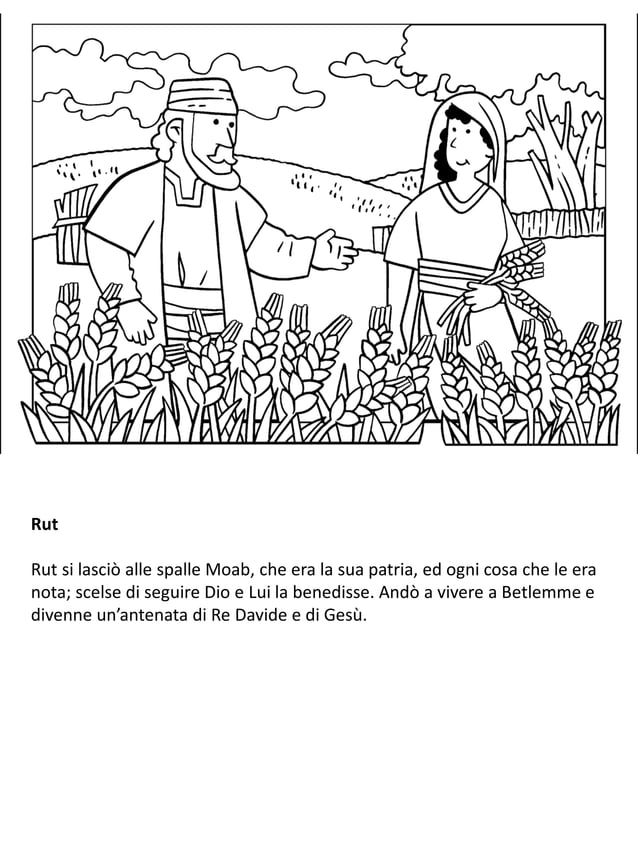 **Rut**

Rut si lasciò alle spalle Moab, che era la sua patria, ed ogni cosa che le era nota; scelse di seguire Dio e Lui la benedisse. Andò a vivere a Betlemme e divenne un'antenata di Re Davide e di Gesù.